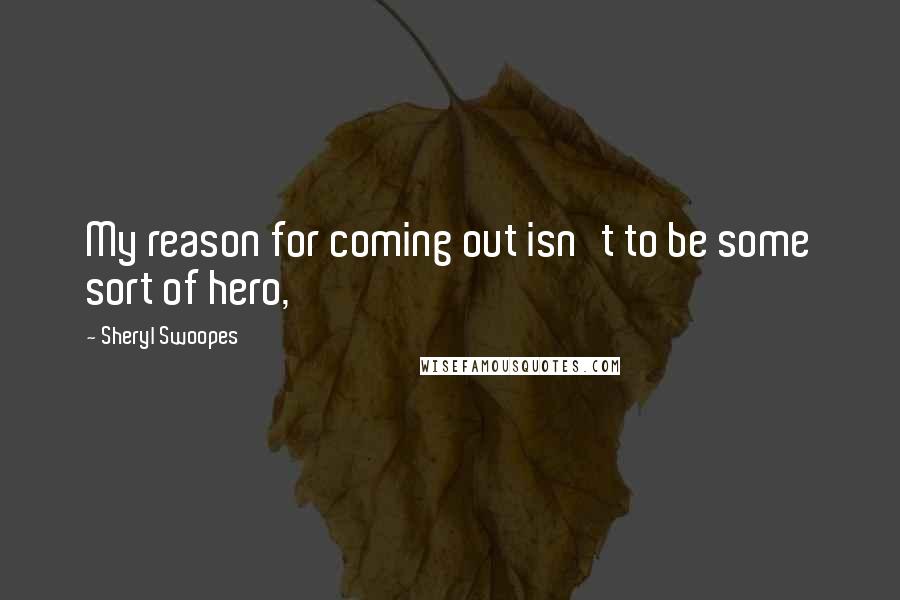 My reason for coming out isn   t to be some sort of hero,

~ Sheryl Swoopes

WISEFAMOUSQUOTES.COM